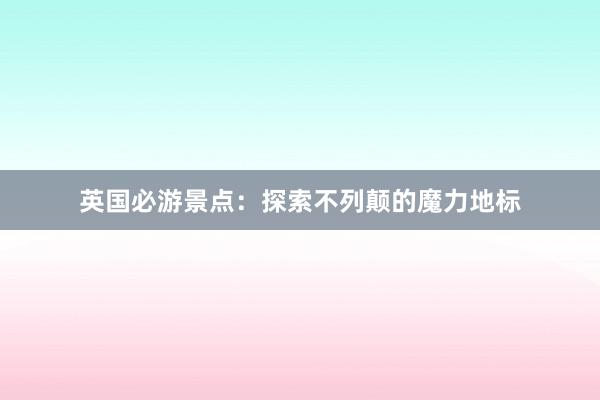 英国必游景点：探索不列颠的魔力地标